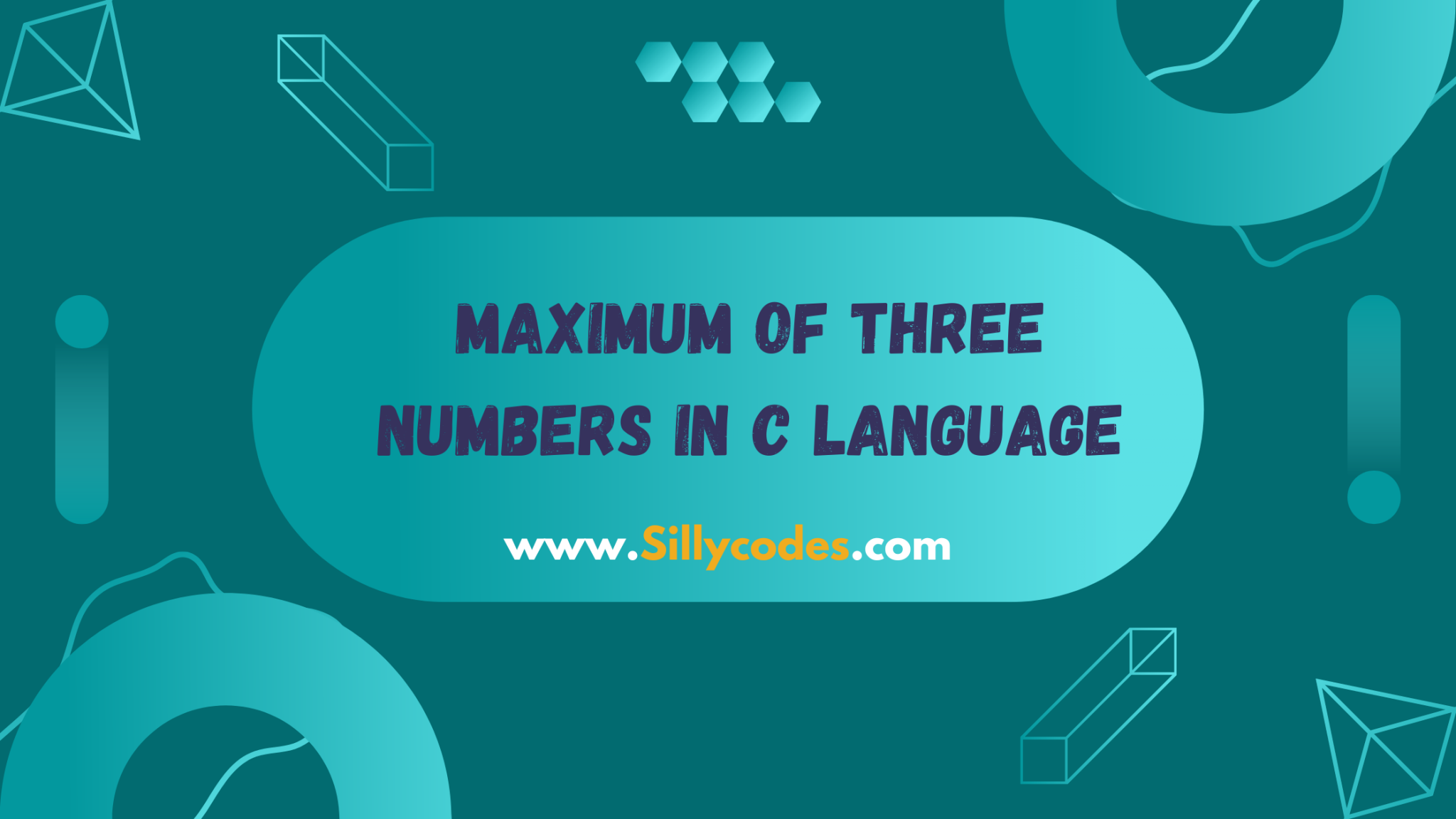 MAXIMUM OF THREE NUMBERS IN C LANGUAGE

www.Sillycodes.com